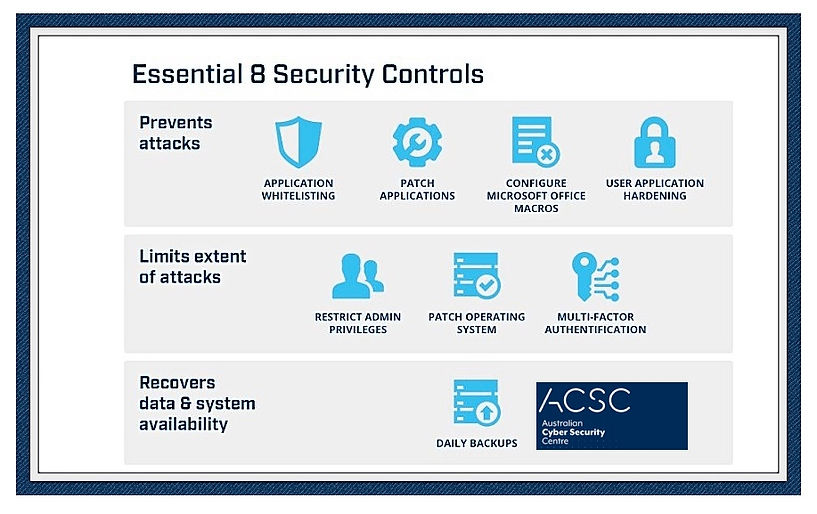 Essential 8 Security Controls

Prevents attacks

APPLICATION WHITELISTING

PATCH APPLICATIONS

CONFIGURE MICROSOFT OFFICE MACROS

USER APPLICATION HARDENING

Limits extent of attacks

RESTRICT ADMIN PRIVILEGES

PATCH OPERATING SYSTEM

MULTI-FACTOR AUTHENTIFICATION

Recovers data & system availability

DAILY BACKUPS

ACSC
Australian
Cyber Security
Centre